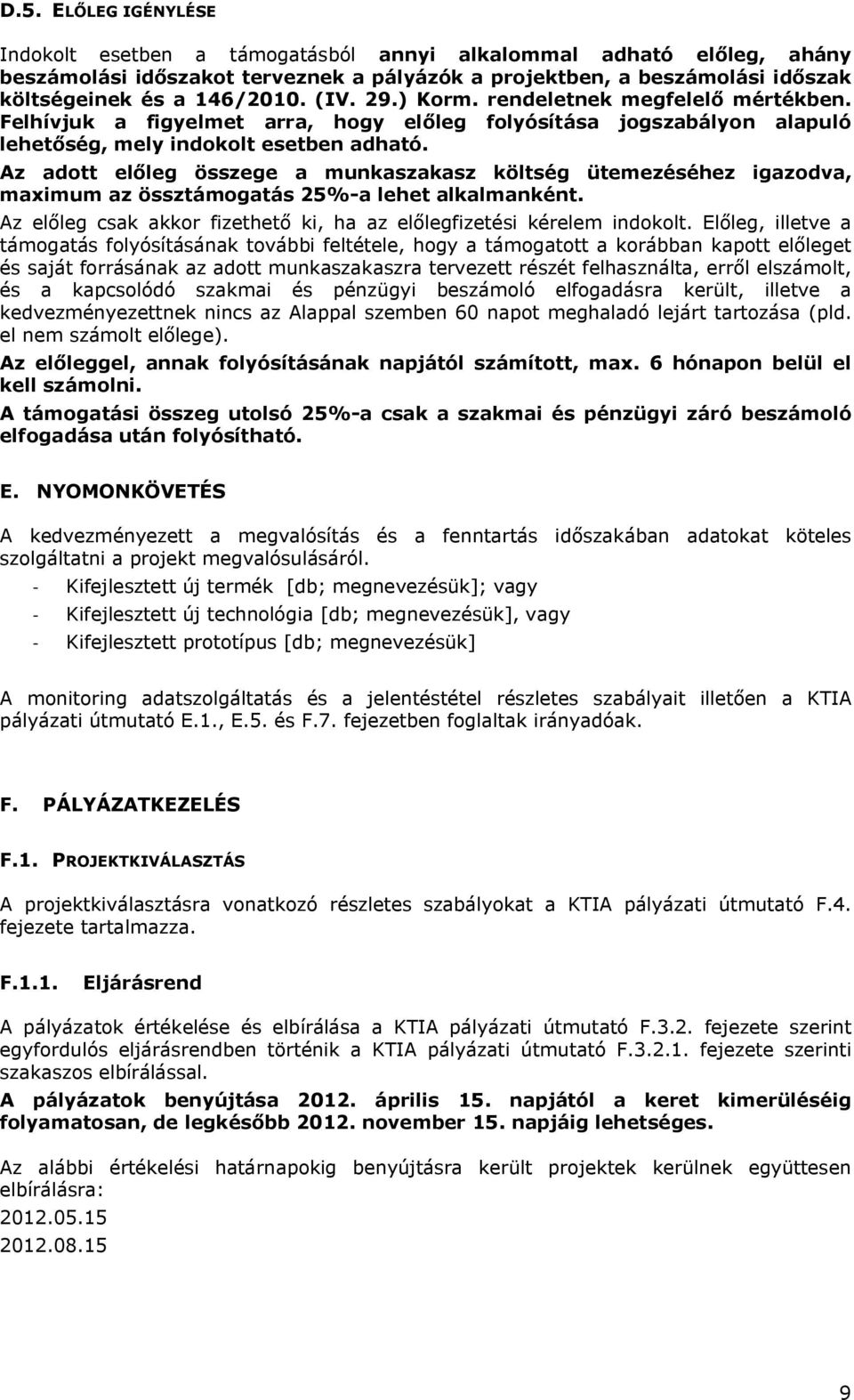 D.5. ELŐLEG IGÉNYLÉSE

Indokolt esetben a támogatásból annyi alkalommal adható előleg, ahány beszámolási időszakot terveznek a pályázók a projektben, a beszámolási időszak költségeinek és a 146/2010. (IV. 29.) Korm. rendeletnek megfelelő mértékben. Felhívjuk a figyelmet arra, hogy előleg folyósítása jogszabályon alapuló lehetőség, mely indokolt esetben adható.

Az adott előleg összege a munkaszakasz költség ütemezéséhez igazodva, maximum az össztámogatás 25%-a lehet alkalmanként.

Az előleg csak akkor fizethető ki, ha az előlegfizetési kérelem indokolt. Előleg, illetve a támogatás folyósításának további feltétele, hogy a támogatott a korábban kapott előleget és saját forrásának az adott munkaszakaszra tervezett részét felhasználta, erről elszámolt, és a kapcsolódó szakmai és pénzügyi beszámoló elfogadásra került, illetve a kedvezményezettnek nincs az Alappal szemben 60 napot meghaladó lejárt tartozása (pld. el nem számolt előlege).

Az előleggel, annak folyósításának napjától számított, max. 6 hónapon belül el kell számolni.

A támogatási összeg utolsó 25%-a csak a szakmai és pénzügyi záró beszámoló elfogadása után folyósítható.

E. NYOMONKÖVETÉS

A kedvezményezett a megvalósítás és a fenntartás időszakában adatokat köteles szolgáltatni a projekt megvalósulásáról.

- Kifejlesztett új termék [db; megnevezésük]; vagy
- Kifejlesztett új technológia [db; megnevezésük], vagy
- Kifejlesztett prototípus [db; megnevezésük]

A monitoring adatszolgáltatás és a jelentéstétel részletes szabályait illetően a KTIA pályázati útmutató E.1., E.5. és F.7. fejezetben foglaltak irányadóak.

F. PÁLYÁZATKEZELÉS

F.1. PROJEKTKIVÁLASZTÁS

A projektkiválasztásra vonatkozó részletes szabályokat a KTIA pályázati útmutató F.4. fejezete tartalmazza.

F.1.1. Eljárásrend

A pályázatok értékelése és elbírálása a KTIA pályázati útmutató F.3.2. fejezete szerint egyfordulós eljárásrendben történik a KTIA pályázati útmutató F.3.2.1. fejezete szerinti szakaszos elbírálással.

A pályázatok benyújtása 2012. április 15. napjától a keret kimerüléséig folyamatosan, de legkésőbb 2012. november 15. napjáig lehetséges.

Az alábbi értékelési határnapokig benyújtásra került projektek kerülnek együttesen elbírálásra:

2012.05.15

2012.08.15

9